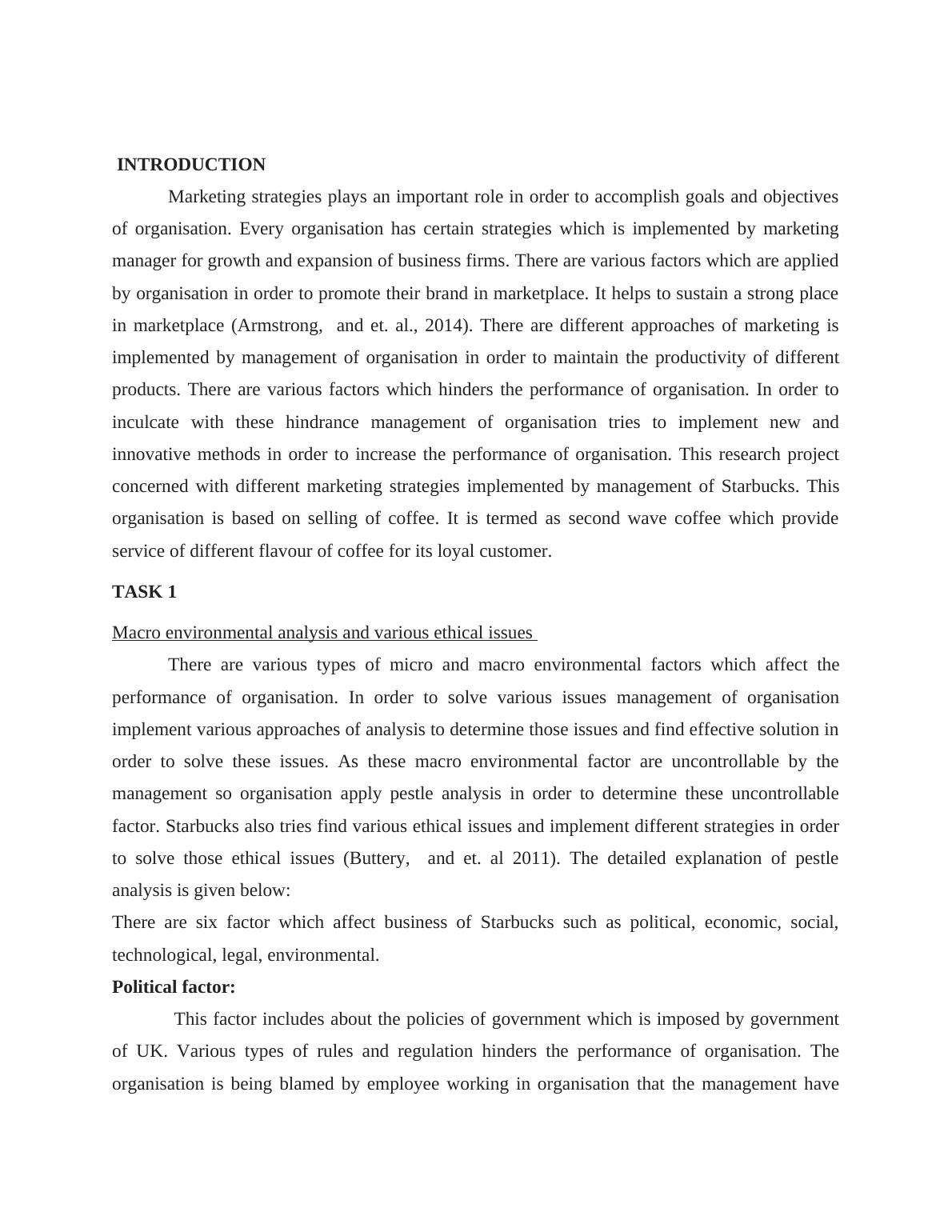 INTRODUCTION

Marketing strategies plays an important role in order to accomplish goals and objectives of organisation. Every organisation has certain strategies which is implemented by marketing manager for growth and expansion of business firms. There are various factors which are applied by organisation in order to promote their brand in marketplace. It helps to sustain a strong place in marketplace (Armstrong, and et. al., 2014). There are different approaches of marketing is implemented by management of organisation in order to maintain the productivity of different products. There are various factors which hinders the performance of organisation. In order to inculcate with these hindrance management of organisation tries to implement new and innovative methods in order to increase the performance of organisation. This research project concerned with different marketing strategies implemented by management of Starbucks. This organisation is based on selling of coffee. It is termed as second wave coffee which provide service of different flavour of coffee for its loyal customer.

TASK 1

Macro environmental analysis and various ethical issues

There are various types of micro and macro environmental factors which affect the performance of organisation. In order to solve various issues management of organisation implement various approaches of analysis to determine those issues and find effective solution in order to solve these issues. As these macro environmental factor are uncontrollable by the management so organisation apply pestle analysis in order to determine these uncontrollable factor. Starbucks also tries find various ethical issues and implement different strategies in order to solve those ethical issues (Buttery, and et. al 2011). The detailed explanation of pestle analysis is given below:

There are six factor which affect business of Starbucks such as political, economic, social, technological, legal, environmental.

Political factor:

This factor includes about the policies of government which is imposed by government of UK. Various types of rules and regulation hinders the performance of organisation. The organisation is being blamed by employee working in organisation that the management have